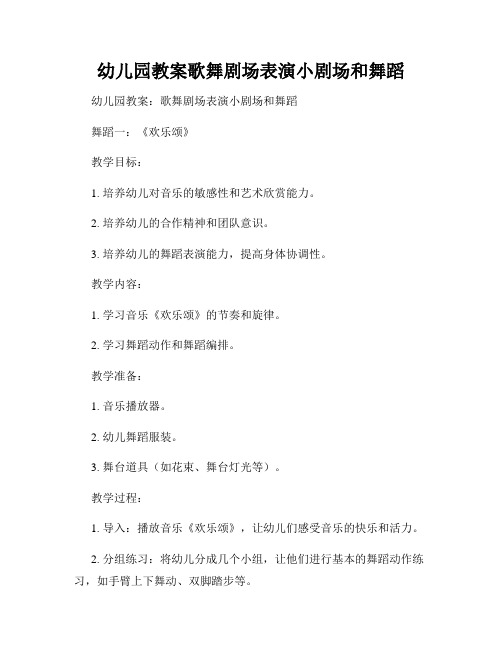 幼儿园教案歌舞剧场表演小剧场和舞蹈

幼儿园教案：歌舞剧场表演小剧场和舞蹈

舞蹈一：《欢乐颂》

教学目标：

1. 培养幼儿对音乐的敏感性和艺术欣赏能力。

2. 培养幼儿的合作精神和团队意识。

3. 培养幼儿的舞蹈表演能力，提高身体协调性。

教学内容：

1. 学习音乐《欢乐颂》的节奏和旋律。

2. 学习舞蹈动作和舞蹈编排。

教学准备：

1. 音乐播放器。

2. 幼儿舞蹈服装。

3. 舞台道具（如花束、舞台灯光等）。

教学过程：

1. 导入：播放音乐《欢乐颂》，让幼儿们感受音乐的快乐和活力。

2. 分组练习：将幼儿分成几个小组，让他们进行基本的舞蹈动作练习，如手臂上下舞动、双脚踏步等。